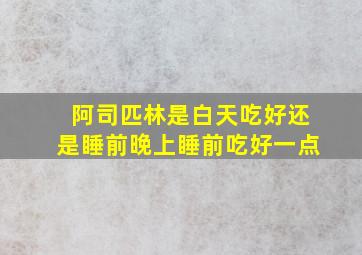 阿司匹林是白天吃好还是睡前晚上睡前吃好一点